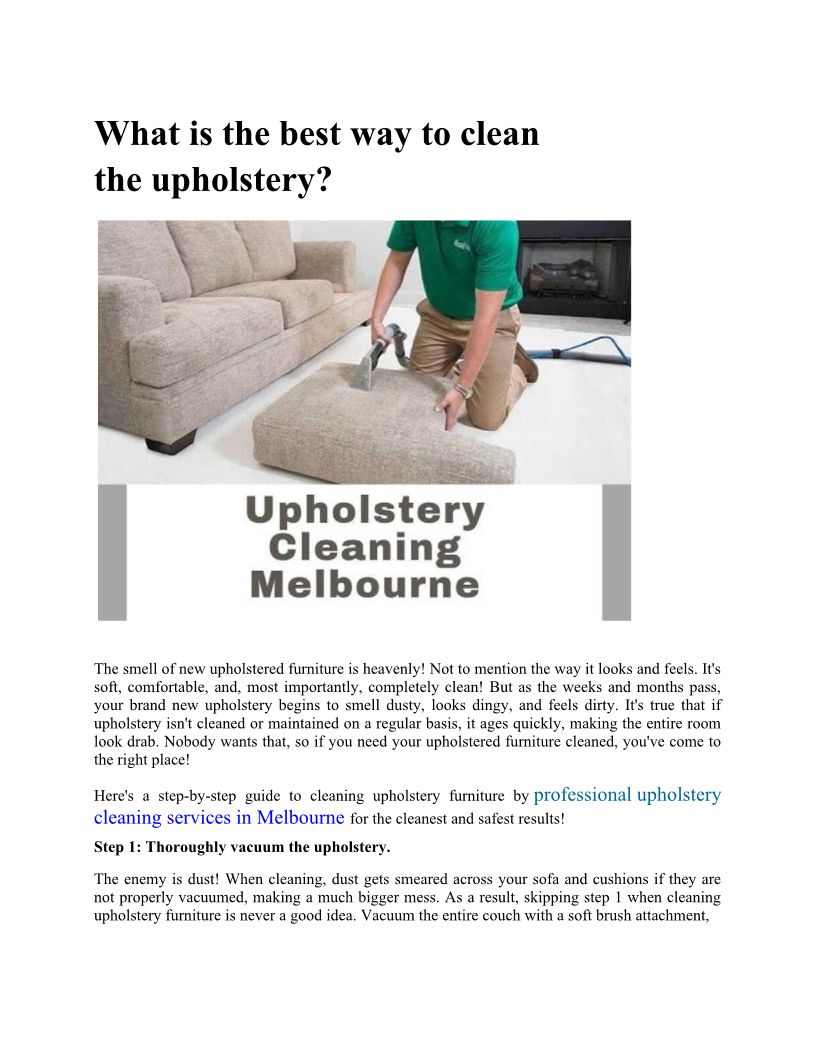 What is the best way to clean the upholstery?

Upholstery Cleaning Melbourne

The smell of new upholstered furniture is heavenly! Not to mention the way it looks and feels. It's soft, comfortable, and, most importantly, completely clean! But as the weeks and months pass, your brand new upholstery begins to smell dusty, looks dingy, and feels dirty. It's true that if upholstery isn't cleaned or maintained on a regular basis, it ages quickly, making the entire room look drab. Nobody wants that, so if you need your upholstered furniture cleaned, you've come to the right place!

Here's a step-by-step guide to cleaning upholstery furniture by professional upholstery cleaning services in Melbourne for the cleanest and safest results!

Step 1: Thoroughly vacuum the upholstery.

The enemy is dust! When cleaning, dust gets smeared across your sofa and cushions if they are not properly vacuumed, making a much bigger mess. As a result, skipping step 1 when cleaning upholstery furniture is never a good idea. Vacuum the entire couch with a soft brush attachment,